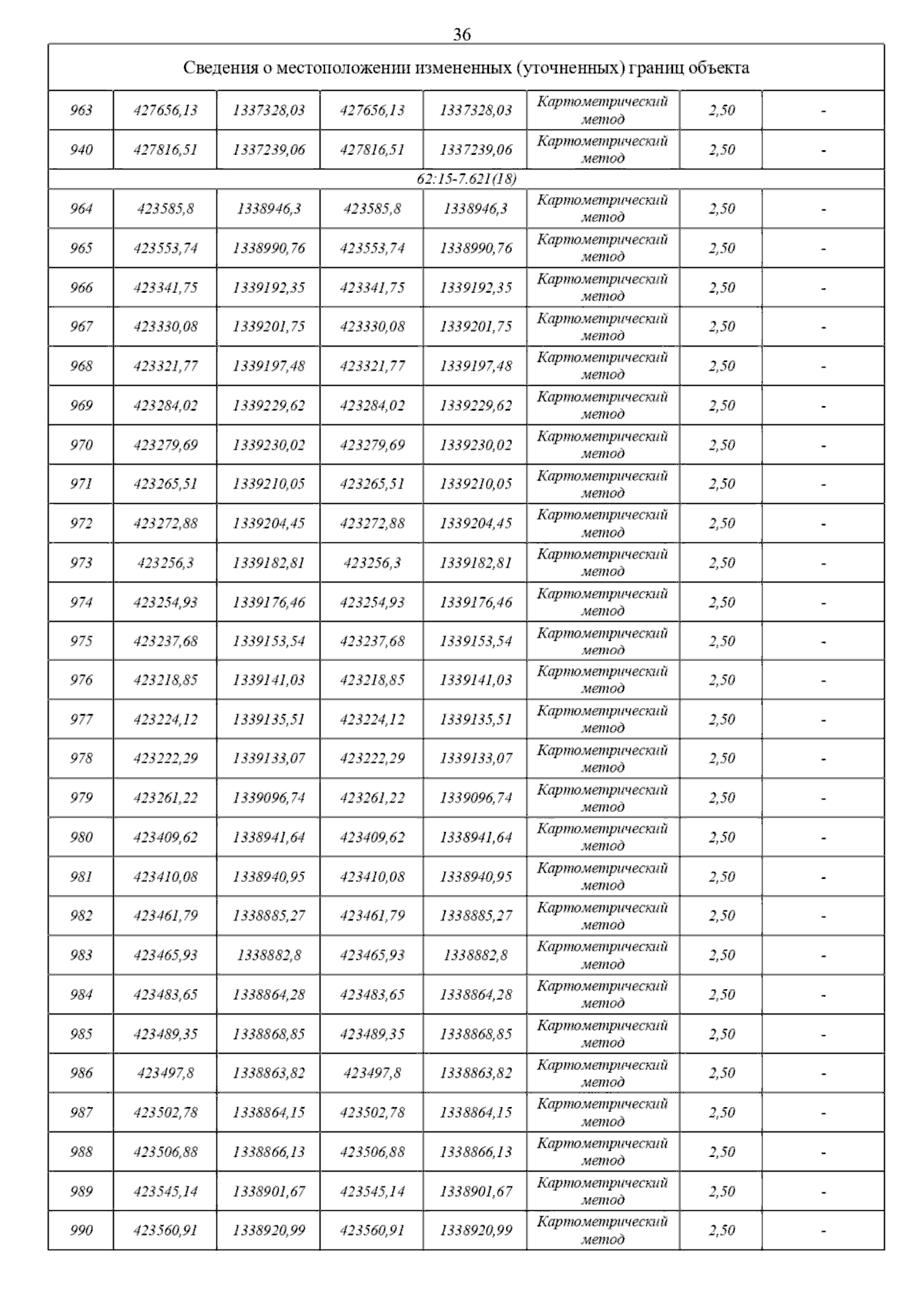 36

| Сведения о местоположении измененных (уточненных) границ объекта | | | | | | | |
|---|---|---|---|---|---|---|---|
| 963 | 427656,13 | 1337328,03 | 427656,13 | 1337328,03 | Картометрический метод | 2,50 | - |
| 940 | 427816,51 | 1337239,06 | 427816,51 | 1337239,06 | Картометрический метод | 2,50 | - |
| 62:15-7.621(18) | | | | | | | |
| 964 | 423585,8 | 1338946,3 | 423585,8 | 1338946,3 | Картометрический метод | 2,50 | - |
| 965 | 423553,74 | 1338990,76 | 423553,74 | 1338990,76 | Картометрический метод | 2,50 | - |
| 966 | 423341,75 | 1339192,35 | 423341,75 | 1339192,35 | Картометрический метод | 2,50 | - |
| 967 | 423330,08 | 1339201,75 | 423330,08 | 1339201,75 | Картометрический метод | 2,50 | - |
| 968 | 423321,77 | 1339197,48 | 423321,77 | 1339197,48 | Картометрический метод | 2,50 | - |
| 969 | 423284,02 | 1339229,62 | 423284,02 | 1339229,62 | Картометрический метод | 2,50 | - |
| 970 | 423279,69 | 1339230,02 | 423279,69 | 1339230,02 | Картометрический метод | 2,50 | - |
| 971 | 423265,51 | 1339210,05 | 423265,51 | 1339210,05 | Картометрический метод | 2,50 | - |
| 972 | 423272,88 | 1339204,45 | 423272,88 | 1339204,45 | Картометрический метод | 2,50 | - |
| 973 | 423256,3 | 1339182,81 | 423256,3 | 1339182,81 | Картометрический метод | 2,50 | - |
| 974 | 423254,93 | 1339176,46 | 423254,93 | 1339176,46 | Картометрический метод | 2,50 | - |
| 975 | 423237,68 | 1339153,54 | 423237,68 | 1339153,54 | Картометрический метод | 2,50 | - |
| 976 | 423218,85 | 1339141,03 | 423218,85 | 1339141,03 | Картометрический метод | 2,50 | - |
| 977 | 423224,12 | 1339135,51 | 423224,12 | 1339135,51 | Картометрический метод | 2,50 | - |
| 978 | 423222,29 | 1339133,07 | 423222,29 | 1339133,07 | Картометрический метод | 2,50 | - |
| 979 | 423261,22 | 1339096,74 | 423261,22 | 1339096,74 | Картометрический метод | 2,50 | - |
| 980 | 423409,62 | 1338941,64 | 423409,62 | 1338941,64 | Картометрический метод | 2,50 | - |
| 981 | 423410,08 | 1338940,95 | 423410,08 | 1338940,95 | Картометрический метод | 2,50 | - |
| 982 | 423461,79 | 1338885,27 | 423461,79 | 1338885,27 | Картометрический метод | 2,50 | - |
| 983 | 423465,93 | 1338882,8 | 423465,93 | 1338882,8 | Картометрический метод | 2,50 | - |
| 984 | 423483,65 | 1338864,28 | 423483,65 | 1338864,28 | Картометрический метод | 2,50 | - |
| 985 | 423489,35 | 1338868,85 | 423489,35 | 1338868,85 | Картометрический метод | 2,50 | - |
| 986 | 423497,8 | 1338863,82 | 423497,8 | 1338863,82 | Картометрический метод | 2,50 | - |
| 987 | 423502,78 | 1338864,15 | 423502,78 | 1338864,15 | Картометрический метод | 2,50 | - |
| 988 | 423506,88 | 1338866,13 | 423506,88 | 1338866,13 | Картометрический метод | 2,50 | - |
| 989 | 423545,14 | 1338901,67 | 423545,14 | 1338901,67 | Картометрический метод | 2,50 | - |
| 990 | 423560,91 | 1338920,99 | 423560,91 | 1338920,99 | Картометрический метод | 2,50 | - |